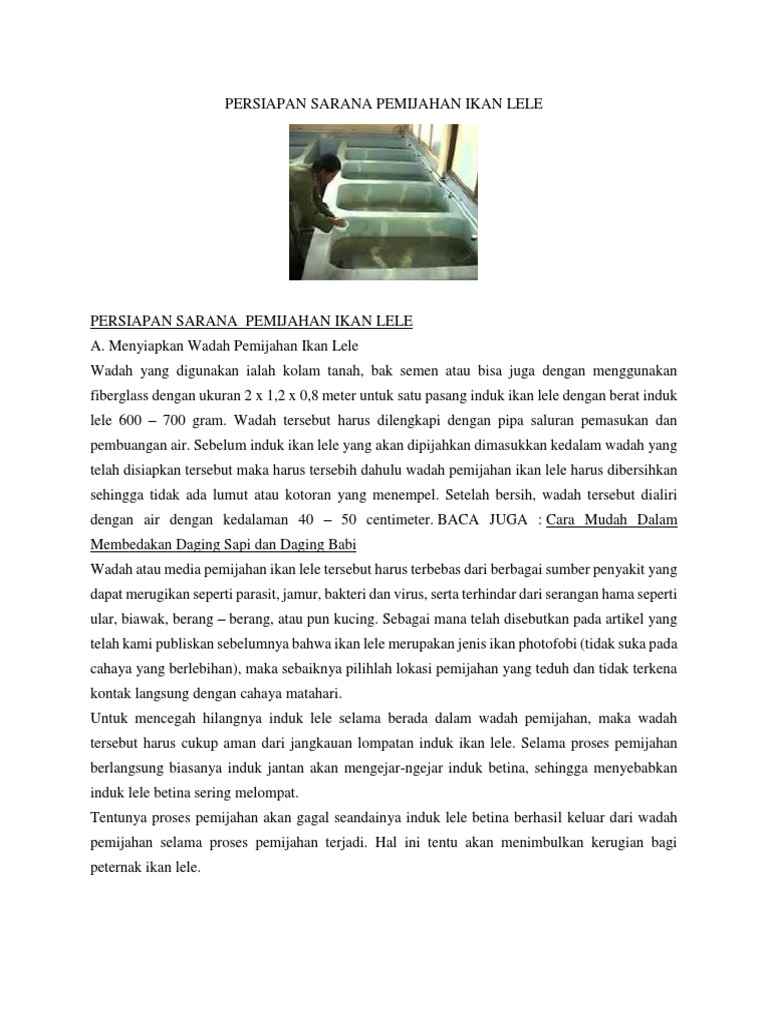 PERSIAPAN SARANA PEMIJAHAN IKAN LELE

PERSIAPAN SARANA PEMIJAHAN IKAN LELE

A. Menyiapkan Wadah Pemijahan Ikan Lele

Wadah yang digunakan ialah kolam tanah, bak semen atau bisa juga dengan menggunakan fiberglass dengan ukuran 2 x 1,2 x 0,8 meter untuk satu pasang induk ikan lele dengan berat induk lele 600 – 700 gram. Wadah tersebut harus dilengkapi dengan pipa saluran pemasukan dan pembuangan air. Sebelum induk ikan lele yang akan dipijahkan dimasukkan kedalam wadah yang telah disiapkan tersebut maka harus tersebih dahulu wadah pemijahan ikan lele harus dibersihkan sehingga tidak ada lumut atau kotoran yang menempel. Setelah bersih, wadah tersebut dialiri dengan air dengan kedalaman 40 – 50 centimeter. BACA JUGA : Cara Mudah Dalam Membedakan Daging Sapi dan Daging Babi

Wadah atau media pemijahan ikan lele tersebut harus terbebas dari berbagai sumber penyakit yang dapat merugikan seperti parasit, jamur, bakteri dan virus, serta terhindar dari serangan hama seperti ular, biawak, berang – berang, atau pun kucing. Sebagai mana telah disebutkan pada artikel yang telah kami publiskan sebelumnya bahwa ikan lele merupakan jenis ikan photofobi (tidak suka pada cahaya yang berlebihan), maka sebaiknya pilihlah lokasi pemijahan yang teduh dan tidak terkena kontak langsung dengan cahaya matahari.

Untuk mencegah hilangnya induk lele selama berada dalam wadah pemijahan, maka wadah tersebut harus cukup aman dari jangkauan lompatan induk ikan lele. Selama proses pemijahan berlangsung biasanya induk jantan akan mengejar-ngejar induk betina, sehingga menyebabkan induk lele betina sering melompat.

Tentunya proses pemijahan akan gagal seandainya induk lele betina berhasil keluar dari wadah pemijahan selama proses pemijahan terjadi. Hal ini tentu akan menimbulkan kerugian bagi peternak ikan lele.